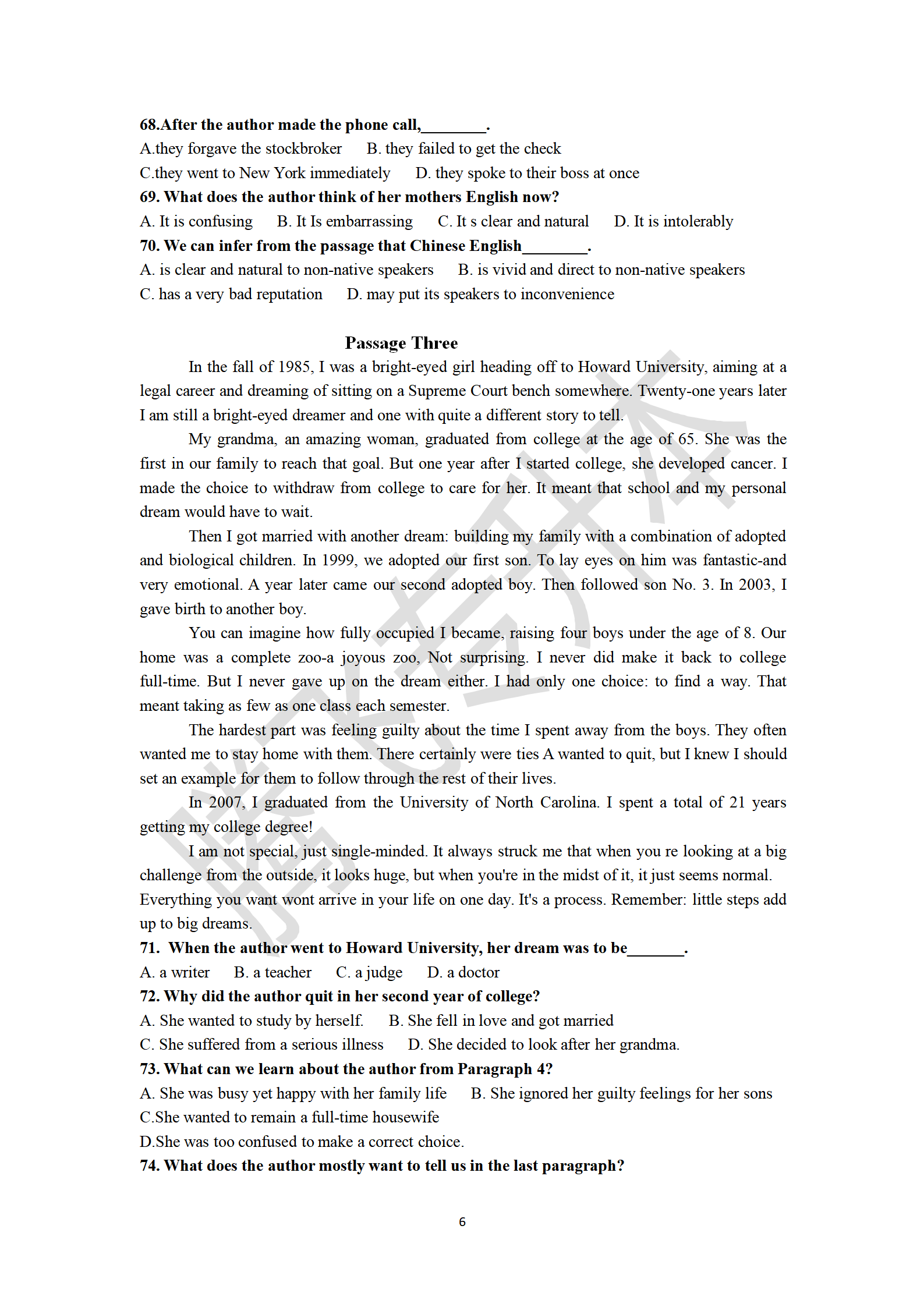 68.After the author made the phone call,________.

A.they forgave the stockbroker B. they failed to get the check

C.they went to New York immediately D. they spoke to their boss at once

69. What does the author think of her mothers English now?

A. It is confusing B. It Is embarrassing C. It s clear and natural D. It is intolerably

70. We can infer from the passage that Chinese English________.

A. is clear and natural to non-native speakers B. is vivid and direct to non-native speakers

C. has a very bad reputation D. may put its speakers to inconvenience

Passage Three

In the fall of 1985, I was a bright-eyed girl heading off to Howard University, aiming at a legal career and dreaming of sitting on a Supreme Court bench somewhere. Twenty-one years later I am still a bright-eyed dreamer and one with quite a different story to tell.

My grandma, an amazing woman, graduated from college at the age of 65. She was the first in our family to reach that goal. But one year after I started college, she developed cancer. I made the choice to withdraw from college to care for her. It meant that school and my personal dream would have to wait.

Then I got married with another dream: building my family with a combination of adopted and biological children. In 1999, we adopted our first son. To lay eyes on him was fantastic-and very emotional. A year later came our second adopted boy. Then followed son No. 3. In 2003, I gave birth to another boy.

You can imagine how fully occupied I became, raising four boys under the age of 8. Our home was a complete zoo-a joyous zoo, Not surprising. I never did make it back to college full-time. But I never gave up on the dream either. I had only one choice: to find a way. That meant taking as few as one class each semester.

The hardest part was feeling guilty about the time I spent away from the boys. They often wanted me to stay home with them. There certainly were ties A wanted to quit, but I knew I should set an example for them to follow through the rest of their lives.

In 2007, I graduated from the University of North Carolina. I spent a total of 21 years getting my college degree!

I am not special, just single-minded. It always struck me that when you re looking at a big challenge from the outside, it looks huge, but when you're in the midst of it, it just seems normal. Everything you want wont arrive in your life on one day. It's a process. Remember: little steps add up to big dreams.

71. When the author went to Howard University, her dream was to be_______.

A. a writer B. a teacher C. a judge D. a doctor

72. Why did the author quit in her second year of college?

A. She wanted to study by herself. B. She fell in love and got married

C. She suffered from a serious illness D. She decided to look after her grandma.

73. What can we learn about the author from Paragraph 4?

A. She was busy yet happy with her family life B. She ignored her guilty feelings for her sons

C.She wanted to remain a full-time housewife

D.She was too confused to make a correct choice.

74. What does the author mostly want to tell us in the last paragraph?

6